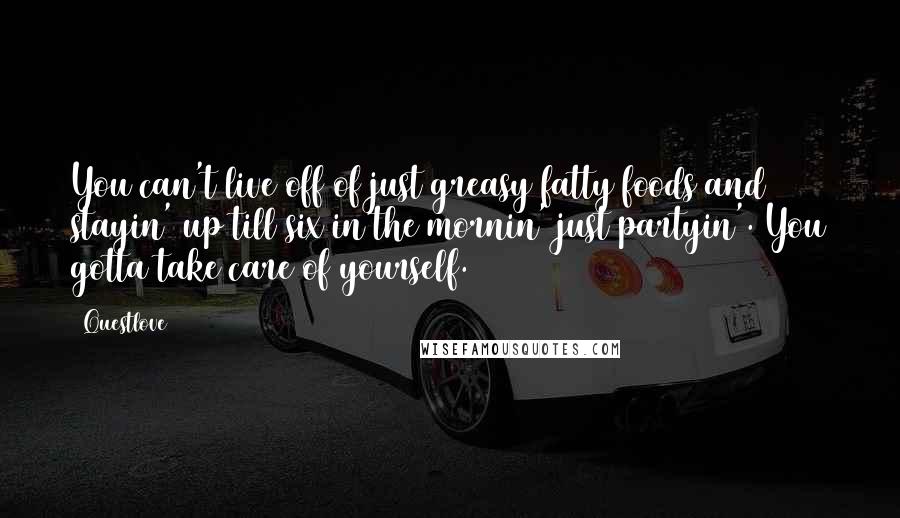 You can't live off of just greasy fatty foods and stayin' up till six in the mornin' just partyin'. You gotta take care of yourself.

Questlove

WISEFAMOUSQUOTES.COM